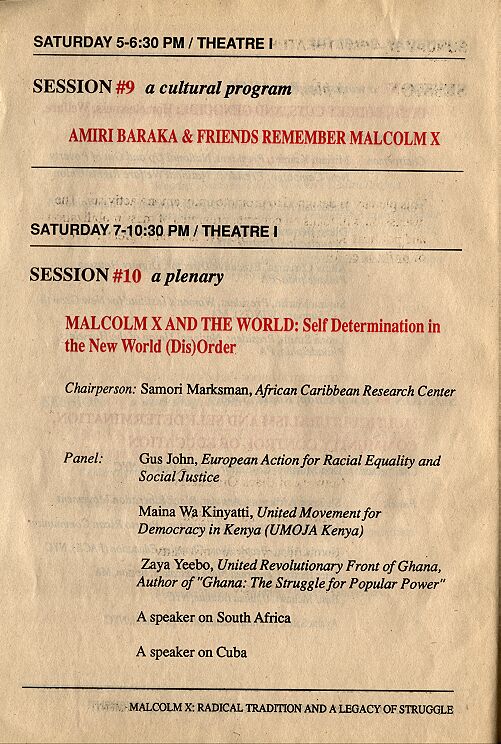 SATURDAY 5-6:30 PM / THEATRE I

SESSION #9 a cultural program

AMIRI BARAKA & FRIENDS REMEMBER MALCOLM X

SATURDAY 7-10:30 PM / THEATRE I

SESSION #10 a plenary

MALCOLM X AND THE WORLD: Self Determination in the New World (Dis)Order

Chairperson: Samori Marksman, African Caribbean Research Center

Panel: Gus John, European Action for Racial Equality and Social Justice

Maina Wa Kinyatti, United Movement for Democracy in Kenya (UMOJA Kenya)

Zaya Yeebo, United Revolutionary Front of Ghana, Author of "Ghana: The Struggle for Popular Power"

A speaker on South Africa

A speaker on Cuba

MALCOLM X: RADICAL TRADITION AND A LEGACY OF STRUGGLE